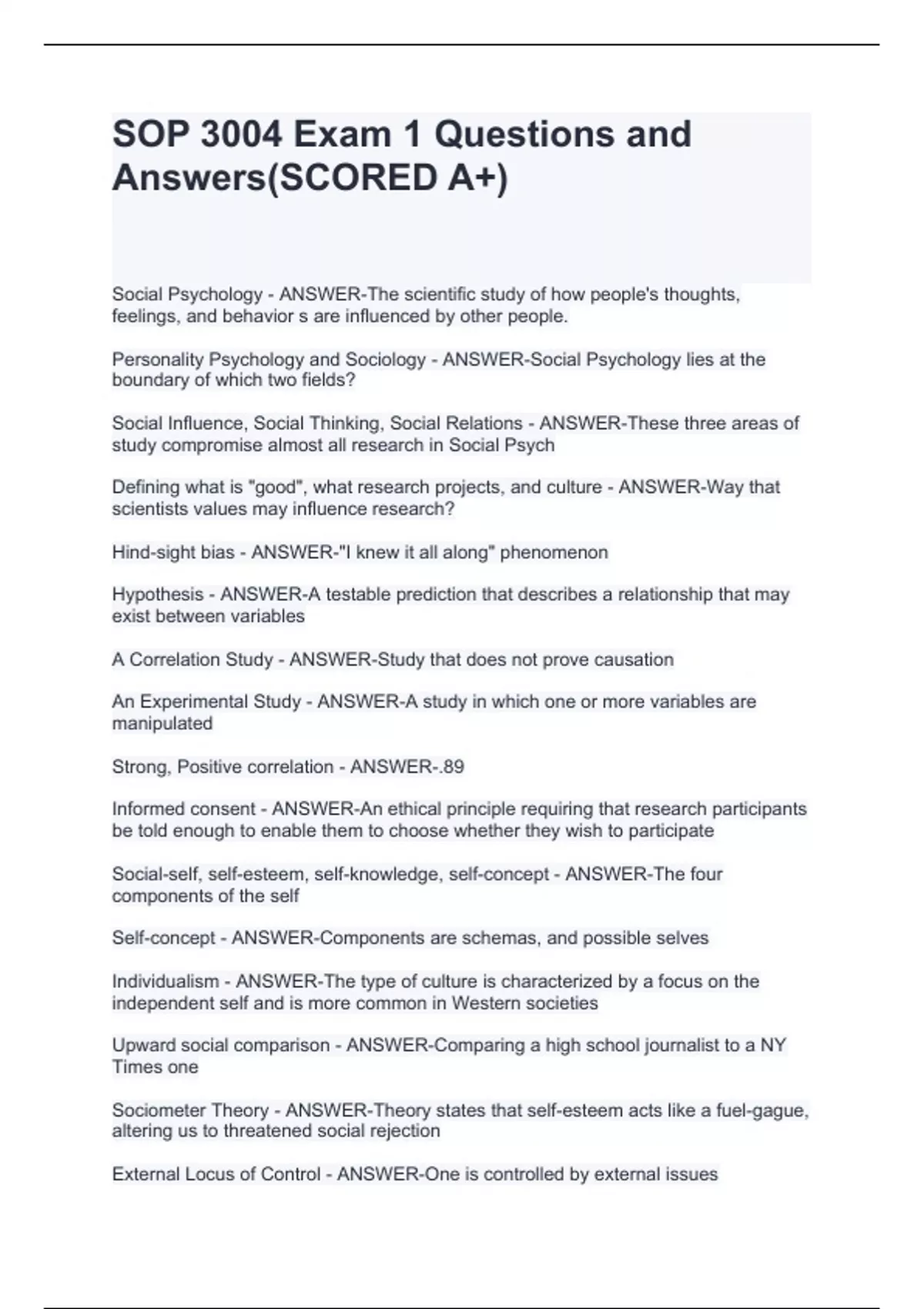 SOP 3004 Exam 1 Questions and Answers(SCORED A+)

Social Psychology - ANSWER-The scientific study of how people's thoughts, feelings, and behavior s are influenced by other people.

Personality Psychology and Sociology - ANSWER-Social Psychology lies at the boundary of which two fields?

Social Influence, Social Thinking, Social Relations - ANSWER-These three areas of study compromise almost all research in Social Psych

Defining what is "good", what research projects, and culture - ANSWER-Way that scientists values may influence research?

Hind-sight bias - ANSWER-"I knew it all along" phenomenon

Hypothesis - ANSWER-A testable prediction that describes a relationship that may exist between variables

A Correlation Study - ANSWER-Study that does not prove causation

An Experimental Study - ANSWER-A study in which one or more variables are manipulated

Strong, Positive correlation - ANSWER-.89

Informed consent - ANSWER-An ethical principle requiring that research participants be told enough to enable them to choose whether they wish to participate

Social-self, self-esteem, self-knowledge, self-concept - ANSWER-The four components of the self

Self-concept - ANSWER-Components are schemas, and possible selves

Individualism - ANSWER-The type of culture is characterized by a focus on the independent self and is more common in Western societies

Upward social comparison - ANSWER-Comparing a high school journalist to a NY Times one

Sociometer Theory - ANSWER-Theory states that self-esteem acts like a fuel-gague, altering us to threatened social rejection

External Locus of Control - ANSWER-One is controlled by external issues